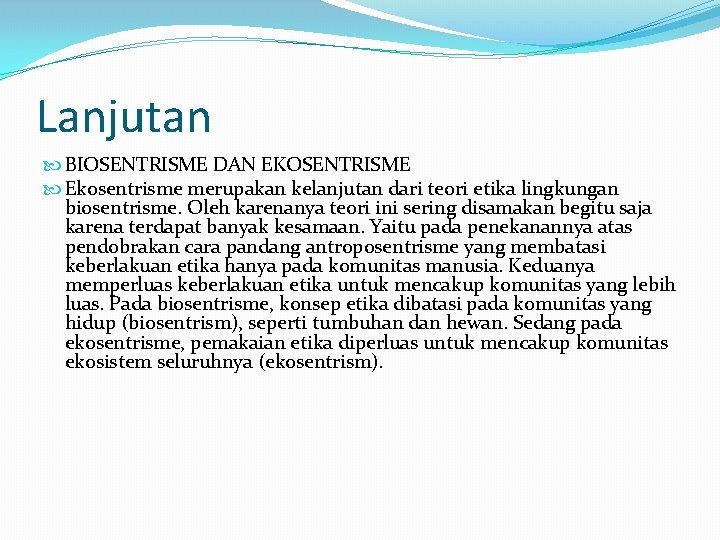 Lanjutan

BIOSENTRISME DAN EKOSENTRISME

Ekosentrisme merupakan kelanjutan dari teori etika lingkungan biosentrisme. Oleh karenanya teori ini sering disamakan begitu saja karena terdapat banyak kesamaan. Yaitu pada penekanannya atas pendobrakan cara pandang antroposentrisme yang membatasi keberlakuan etika hanya pada komunitas manusia. Keduanya memperluas keberlakuan etika untuk mencakup komunitas yang lebih luas. Pada biosentrisme, konsep etika dibatasi pada komunitas yang hidup (biosentrism), seperti tumbuhan dan hewan. Sedang pada ekosentrisme, pemakaian etika diperluas untuk mencakup komunitas ekosistem seluruhnya (ekosentrism).